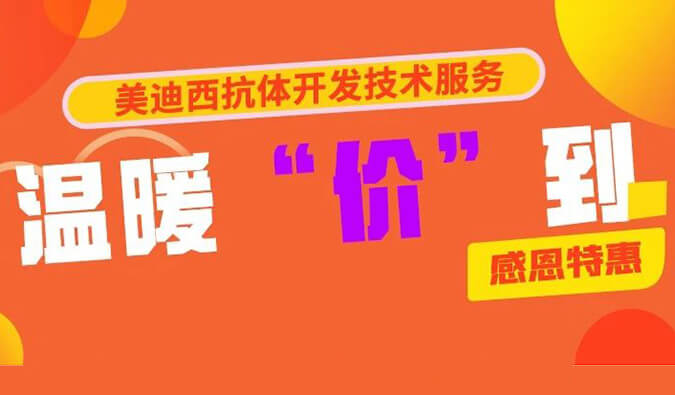 美迪西抗体开发技术服务

温暖“价”到

感恩特惠